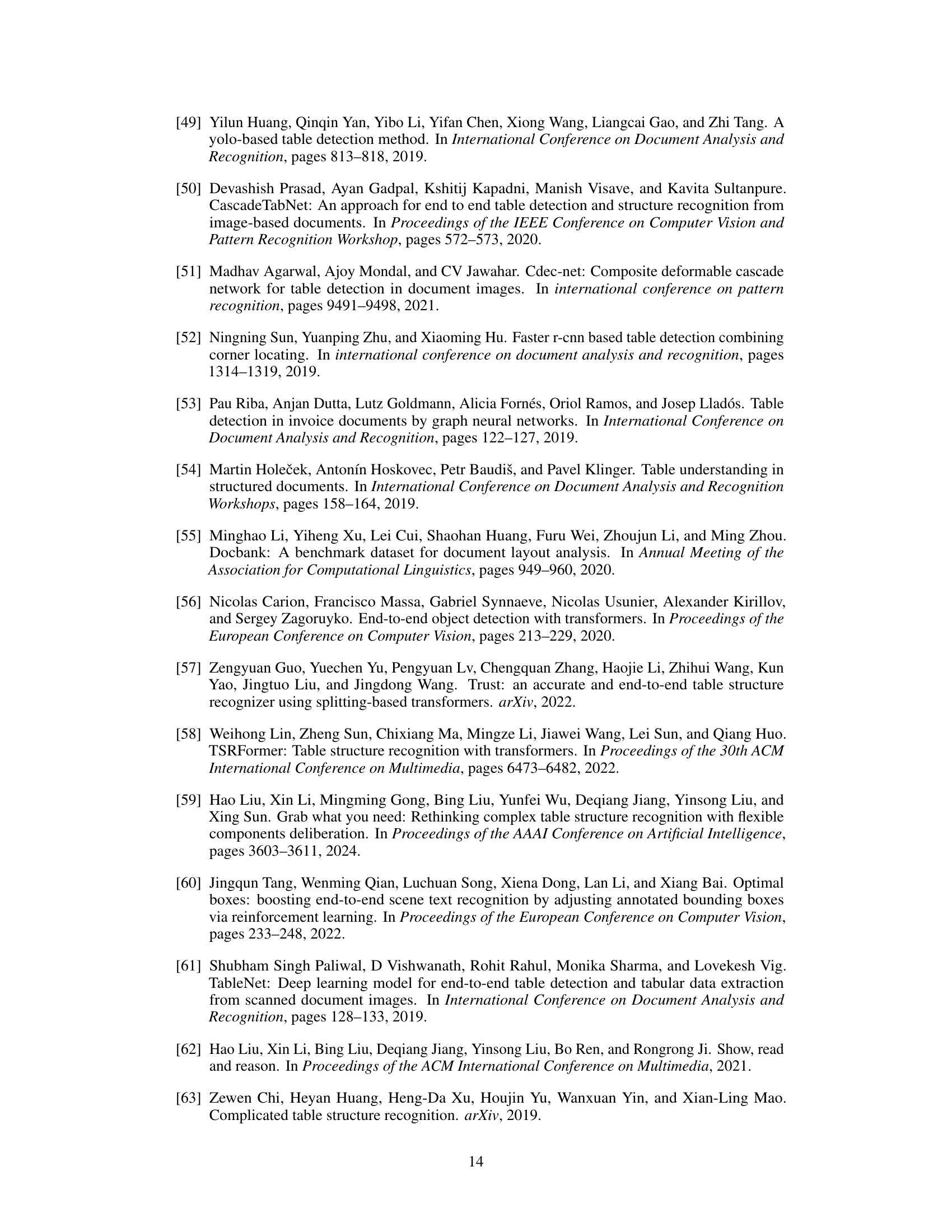 [49] Yilun Huang, Qinqin Yan, Yibo Li, Yifan Chen, Xiong Wang, Liangcai Gao, and Zhi Tang. A yolo-based table detection method. In International Conference on Document Analysis and Recognition, pages 813–818, 2019.

[50] Devashish Prasad, Ayan Gadpal, Kshitij Kapadni, Manish Visave, and Kavita Sultanpure. CascadeTabNet: An approach for end to end table detection and structure recognition from image-based documents. In Proceedings of the IEEE Conference on Computer Vision and Pattern Recognition Workshop, pages 572–573, 2020.

[51] Madhav Agarwal, Ajoy Mondal, and CV Jawahar. Cdec-net: Composite deformable cascade network for table detection in document images. In international conference on pattern recognition, pages 9491–9498, 2021.

[52] Ningning Sun, Yuanping Zhu, and Xiaoming Hu. Faster r-cnn based table detection combining corner locating. In international conference on document analysis and recognition, pages 1314–1319, 2019.

[53] Pau Riba, Anjan Dutta, Lutz Goldmann, Alicia Fornés, Oriol Ramos, and Josep Lladós. Table detection in invoice documents by graph neural networks. In International Conference on Document Analysis and Recognition, pages 122–127, 2019.

[54] Martin Holeček, Antonín Hoskovec, Petr Baudiš, and Pavel Klinger. Table understanding in structured documents. In International Conference on Document Analysis and Recognition Workshops, pages 158–164, 2019.

[55] Minghao Li, Yiheng Xu, Lei Cui, Shaohan Huang, Furu Wei, Zhoujun Li, and Ming Zhou. Docbank: A benchmark dataset for document layout analysis. In Annual Meeting of the Association for Computational Linguistics, pages 949–960, 2020.

[56] Nicolas Carion, Francisco Massa, Gabriel Synnaeve, Nicolas Usunier, Alexander Kirillov, and Sergey Zagoruyko. End-to-end object detection with transformers. In Proceedings of the European Conference on Computer Vision, pages 213–229, 2020.

[57] Zengyuan Guo, Yuechen Yu, Pengyuan Lv, Chengquan Zhang, Haojie Li, Zhihui Wang, Kun Yao, Jingtuo Liu, and Jingdong Wang. Trust: an accurate and end-to-end table structure recognizer using splitting-based transformers. arXiv, 2022.

[58] Weihong Lin, Zheng Sun, Chixiang Ma, Mingze Li, Jiawei Wang, Lei Sun, and Qiang Huo. TSRFormer: Table structure recognition with transformers. In Proceedings of the 30th ACM International Conference on Multimedia, pages 6473–6482, 2022.

[59] Hao Liu, Xin Li, Mingming Gong, Bing Liu, Yunfei Wu, Deqiang Jiang, Yinsong Liu, and Xing Sun. Grab what you need: Rethinking complex table structure recognition with flexible components deliberation. In Proceedings of the AAAI Conference on Artificial Intelligence, pages 3603–3611, 2024.

[60] Jingqun Tang, Wenming Qian, Luchuan Song, Xiena Dong, Lan Li, and Xiang Bai. Optimal boxes: boosting end-to-end scene text recognition by adjusting annotated bounding boxes via reinforcement learning. In Proceedings of the European Conference on Computer Vision, pages 233–248, 2022.

[61] Shubham Singh Paliwal, D Vishwanath, Rohit Rahul, Monika Sharma, and Lovekesh Vig. TableNet: Deep learning model for end-to-end table detection and tabular data extraction from scanned document images. In International Conference on Document Analysis and Recognition, pages 128–133, 2019.

[62] Hao Liu, Xin Li, Bing Liu, Deqiang Jiang, Yinsong Liu, Bo Ren, and Rongrong Ji. Show, read and reason. In Proceedings of the ACM International Conference on Multimedia, 2021.

[63] Zewen Chi, Heyan Huang, Heng-Da Xu, Houjin Yu, Wanxuan Yin, and Xian-Ling Mao. Complicated table structure recognition. arXiv, 2019.

14